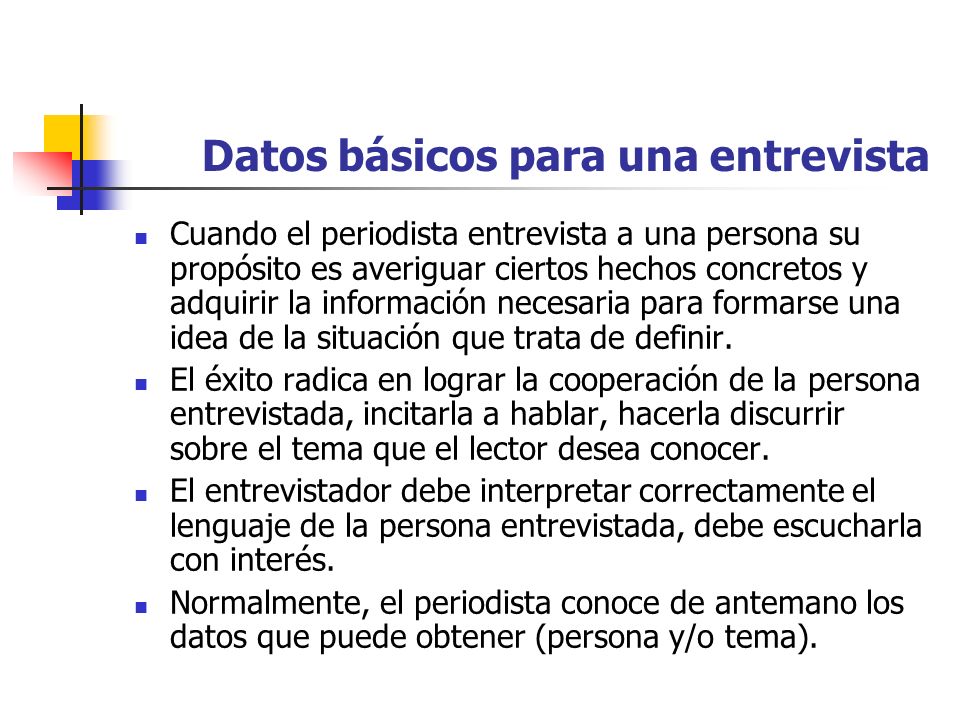 Datos básicos para una entrevista

- Cuando el periodista entrevista a una persona su propósito es averiguar ciertos hechos concretos y adquirir la información necesaria para formarse una idea de la situación que trata de definir.
- El éxito radica en lograr la cooperación de la persona entrevistada, incitarla a hablar, hacerla discurrir sobre el tema que el lector desea conocer.
- El entrevistador debe interpretar correctamente el lenguaje de la persona entrevistada, debe escucharla con interés.
- Normalmente, el periodista conoce de antemano los datos que puede obtener (persona y/o tema).